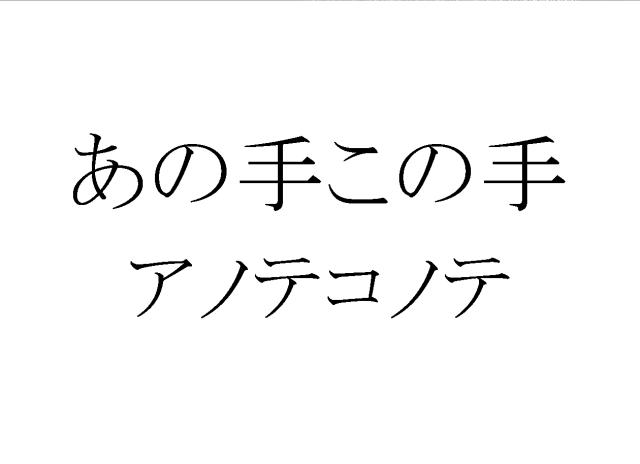 あの手この手
アノテコノテ